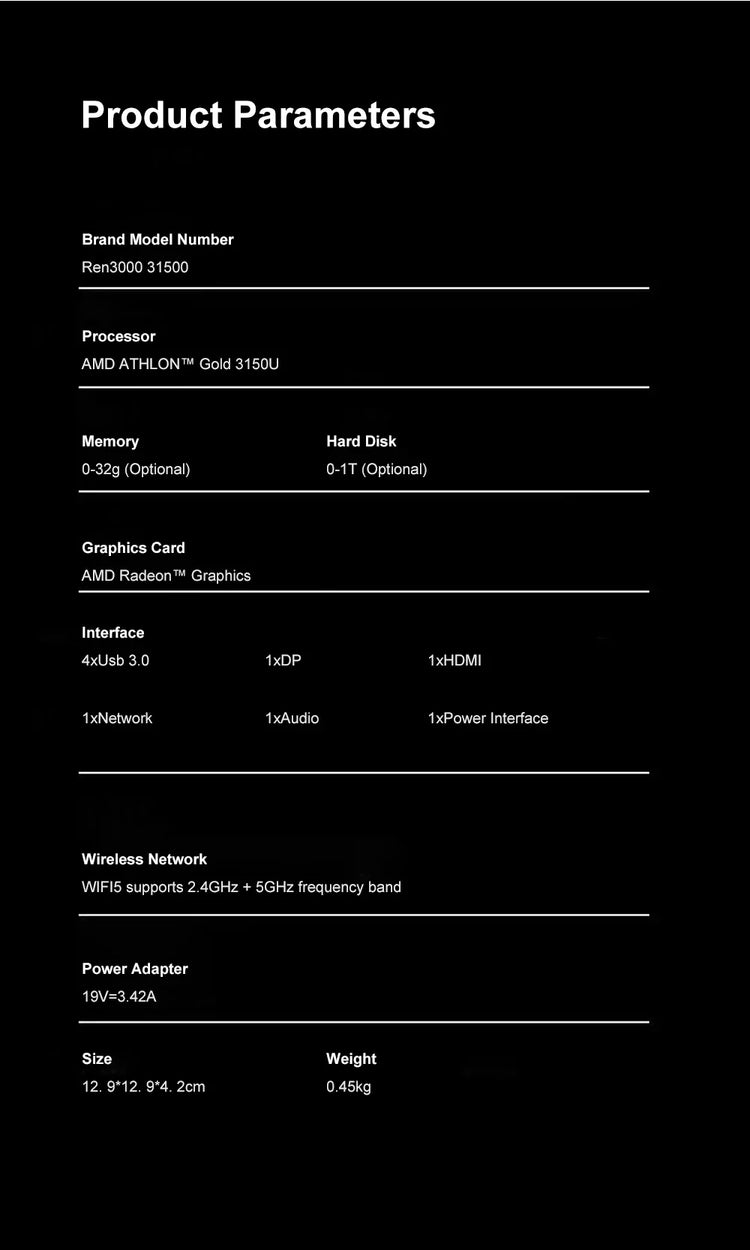 Product Parameters

Brand Model Number
Ren3000 31500

Processor
AMD ATHLON™ Gold 3150U

Memory
0-32g (Optional)

Hard Disk
0-1T (Optional)

Graphics Card
AMD Radeon™ Graphics

Interface
4xUsb 3.0
1xDP
1xHDMI
1xNetwork
1xAudio
1xPower Interface

Wireless Network
WIFI5 supports 2.4GHz + 5GHz frequency band

Power Adapter
19V=3.42A

Size
12. 9*12. 9*4. 2cm

Weight
0.45kg